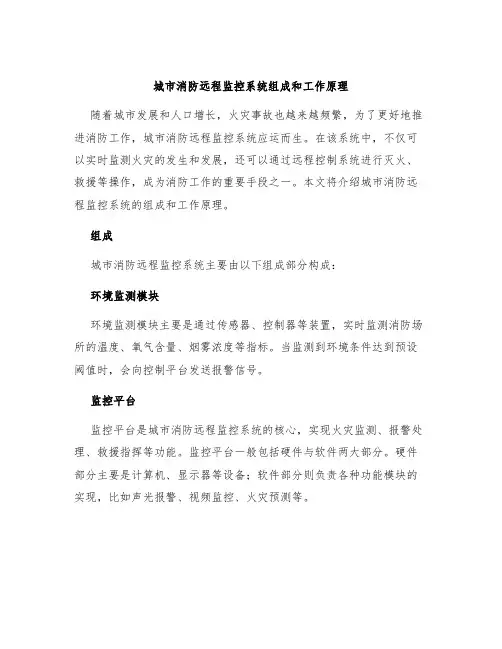 城市消防远程监控系统组成和工作原理

随着城市发展和人口增长，火灾事故也越来越频繁，为了更好地推进消防工作，城市消防远程监控系统应运而生。在该系统中，不仅可以实时监测火灾的发生和发展，还可以通过远程控制系统进行灭火、救援等操作，成为消防工作的重要手段之一。本文将介绍城市消防远程监控系统的组成和工作原理。

组成

城市消防远程监控系统主要由以下组成部分构成：

环境监测模块

环境监测模块主要是通过传感器、控制器等装置，实时监测消防场所的温度、氧气含量、烟雾浓度等指标。当监测到环境条件达到预设阈值时，会向控制平台发送报警信号。

监控平台

监控平台是城市消防远程监控系统的核心，实现火灾监测、报警处理、救援指挥等功能。监控平台一般包括硬件与软件两大部分。硬件部分主要是计算机、显示器等设备；软件部分则负责各种功能模块的实现，比如声光报警、视频监控、火灾预测等。